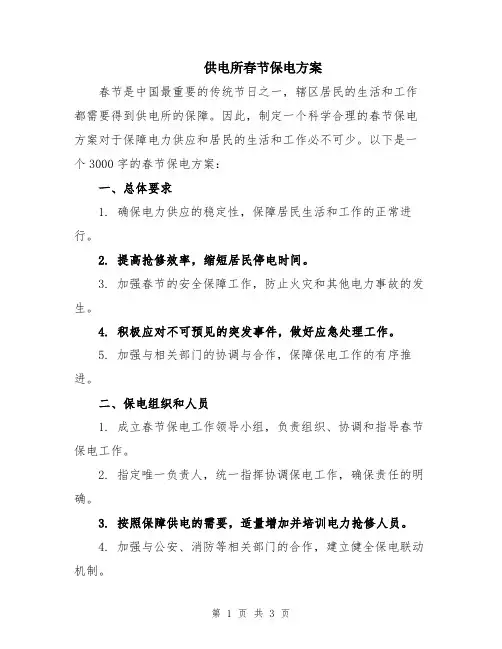 供电所春节保电方案

春节是中国最重要的传统节日之一，辖区居民的生活和工作都需要得到供电所的保障。因此，制定一个科学合理的春节保电方案对于保障电力供应和居民的生活和工作必不可少。以下是一个3000字的春节保电方案：

一、总体要求

1. 确保电力供应的稳定性，保障居民生活和工作的正常进行。

2. 提高抢修效率，缩短居民停电时间。

3. 加强春节的安全保障工作，防止火灾和其他电力事故的发生。

4. 积极应对不可预见的突发事件，做好应急处理工作。

5. 加强与相关部门的协调与合作，保障保电工作的有序推进。

二、保电组织和人员

1. 成立春节保电工作领导小组，负责组织、协调和指导春节保电工作。

2. 指定唯一负责人，统一指挥协调保电工作，确保责任的明确。

3. 按照保障供电的需要，适量增加并培训电力抢修人员。

4. 加强与公安、消防等相关部门的合作，建立健全保电联动机制。

第 1 页 共 3 页